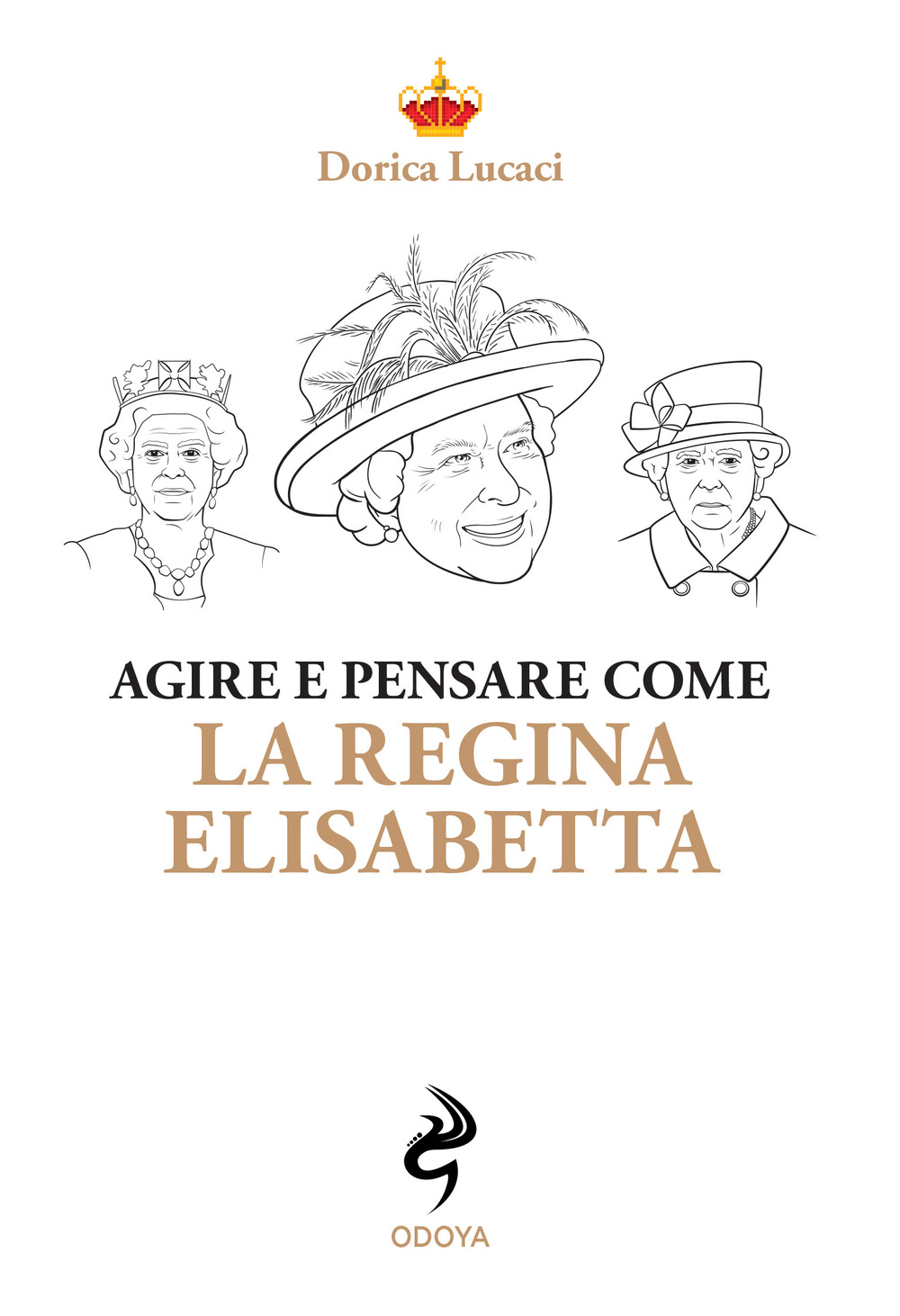 Dorica Lucaci

AGIRE E PENSARE COME
LA REGINA
ELISABETTA

ODOYA